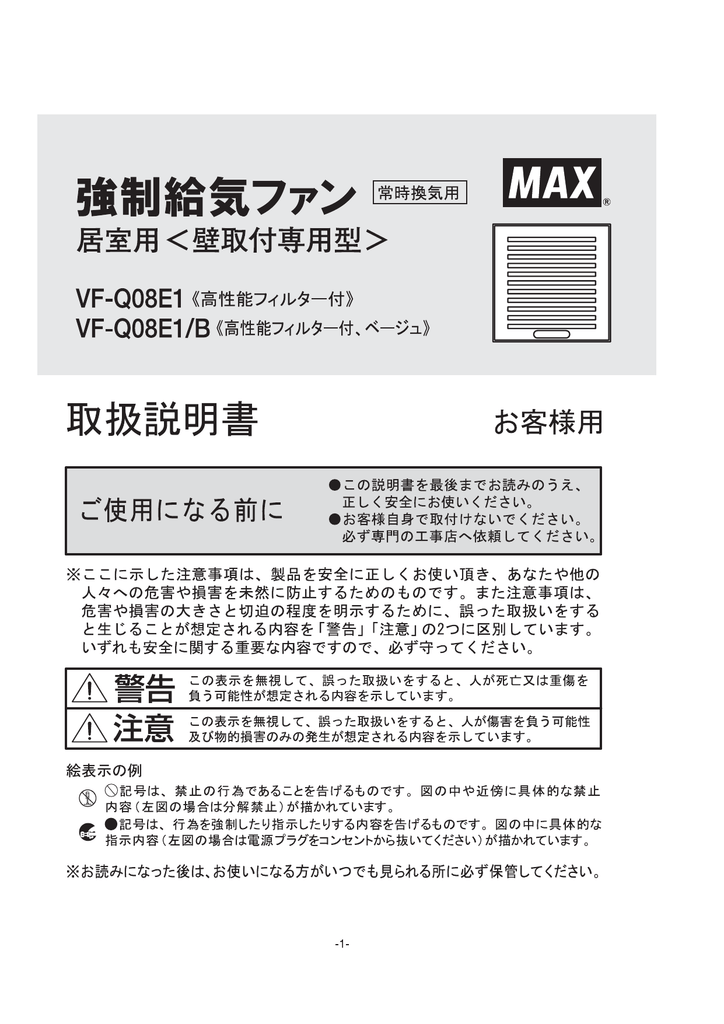 強制給気ファン 常時換気用

MAX®

居室用＜壁取付専用型＞

VF-Q08E1《高性能フィルター付》
VF-Q08E1/B《高性能フィルター付、ベージュ》

取扱説明書

お客様用

ご使用になる前に

●この説明書を最後までお読みのうえ、正しく安全にお使いください。
●お客様自身で取付けないでください。必ず専門の工事店へ依頼してください。

※ここに示した注意事項は、製品を安全に正しくお使い頂き、あなたや他の人々への危害や損害を未然に防止するためのものです。また注意事項は、危害や損害の大きさと切迫の程度を明示するために、誤った取扱いをすると生じることが想定される内容を「警告」「注意」の2つに区別しています。いずれも安全に関する重要な内容ですので、必ず守ってください。

警告 この表示を無視して、誤った取扱いをすると、人が死亡又は重傷を負う可能性が想定される内容を示しています。

注意 この表示を無視して、誤った取扱いをすると、人が傷害を負う可能性及び物的損害のみの発生が想定される内容を示しています。

絵表示の例

⃠記号は、禁止の行為であることを告げるものです。図の中や近傍に具体的な禁止内容（左図の場合は分解禁止）が描かれています。

●記号は、行為を強制したり指示したりする内容を告げるものです。図の中に具体的な指示内容（左図の場合は電源プラグをコンセントから抜いてください）が描かれています。

※お読みになった後は、お使いになる方がいつでも見られる所に必ず保管してください。

-1-